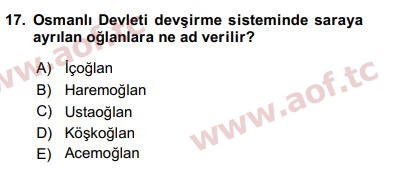 17. Osmanlı Devleti devşirme sisteminde saraya ayrılan oğlanlara ne ad verilir?

A) İçoğlan
B) Haremoğlan
C) Ustaoğlan
D) Köşkoğlan
E) Acemoğlan

www.aof.tc

www.aof.tc